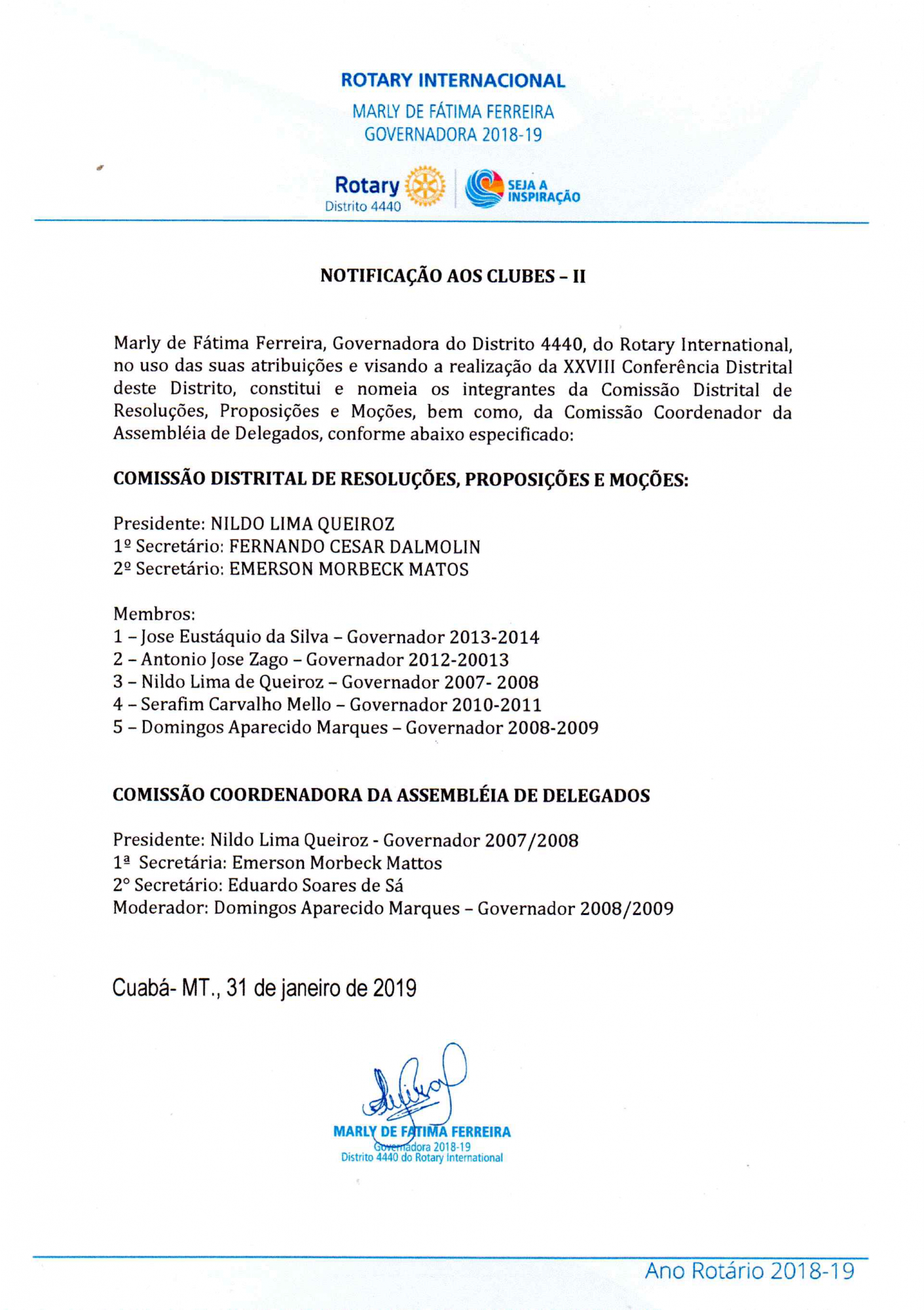 ROTARY INTERNACIONAL
MARLY DE FÁTIMA FERREIRA
GOVERNADORA 2018-19

Rotary
Distrito 4440

SEJA A INSPIRAÇÃO

NOTIFICAÇÃO AOS CLUBES – II

Marly de Fátima Ferreira, Governadora do Distrito 4440, do Rotary International, no uso das suas atribuições e visando a realização da XXVIII Conferência Distrital deste Distrito, constitui e nomeia os integrantes da Comissão Distrital de Resoluções, Proposições e Moções, bem como, da Comissão Coordenador da Assembléia de Delegados, conforme abaixo especificado:

COMISSÃO DISTRITAL DE RESOLUÇÕES, PROPOSIÇÕES E MOÇÕES:

Presidente: NILDO LIMA QUEIROZ
1º Secretário: FERNANDO CESAR DALMOLIN
2º Secretário: EMERSON MORBECK MATOS

Membros:
1 – Jose Eustáquio da Silva – Governador 2013-2014
2 – Antonio Jose Zago – Governador 2012-20013
3 – Nildo Lima de Queiroz – Governador 2007- 2008
4 – Serafim Carvalho Mello – Governador 2010-2011
5 – Domingos Aparecido Marques – Governador 2008-2009

COMISSÃO COORDENADORA DA ASSEMBLÉIA DE DELEGADOS

Presidente: Nildo Lima Queiroz - Governador 2007/2008
1ª Secretária: Emerson Morbeck Mattos
2° Secretário: Eduardo Soares de Sá
Moderador: Domingos Aparecido Marques – Governador 2008/2009

Cuabá- MT., 31 de janeiro de 2019

MARLY DE FATIMA FERREIRA
Governadora 2018-19
Distrito 4440 do Rotary International

Ano Rotário 2018-19